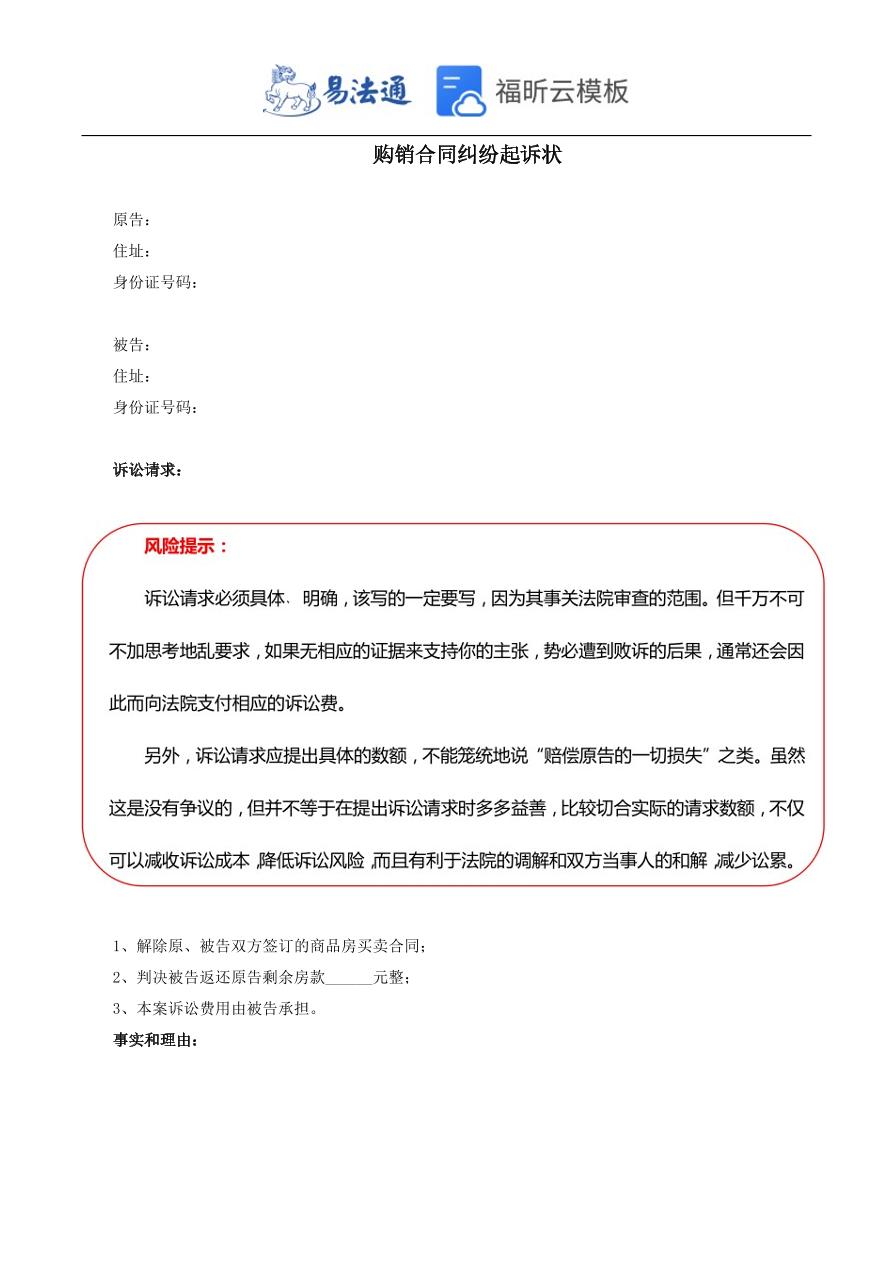 易法通 福昕云模板

购销合同纠纷起诉状

原告：
住址：
身份证号码：

被告：
住址：
身份证号码：

诉讼请求：

风险提示：

诉讼请求必须具体、明确，该写的一定要写，因为其事关法院审查的范围。但千万不可不加思考地乱要求，如果无相应的证据来支持你的主张，势必遭到败诉的后果，通常还会因此而向法院支付相应的诉讼费。

另外，诉讼请求应提出具体的数额，不能笼统地说“赔偿原告的一切损失”之类。虽然这是没有争议的，但并不等于在提出诉讼请求时多多益善，比较切合实际的请求数额，不仅可以减收诉讼成本，降低诉讼风险，而且有利于法院的调解和双方当事人的和解，减少讼累。

1、解除原、被告双方签订的商品房买卖合同；
2、判决被告返还原告剩余房款______元整；
3、本案诉讼费用由被告承担。
事实和理由：